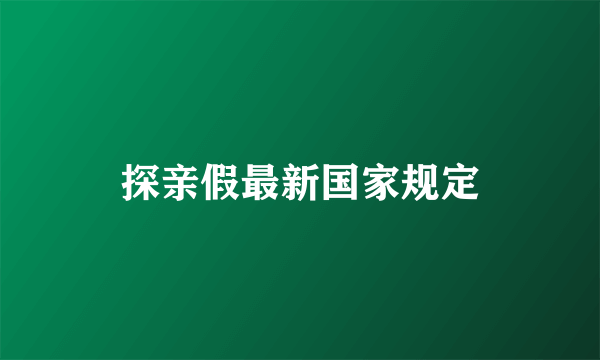 探亲假最新国家规定